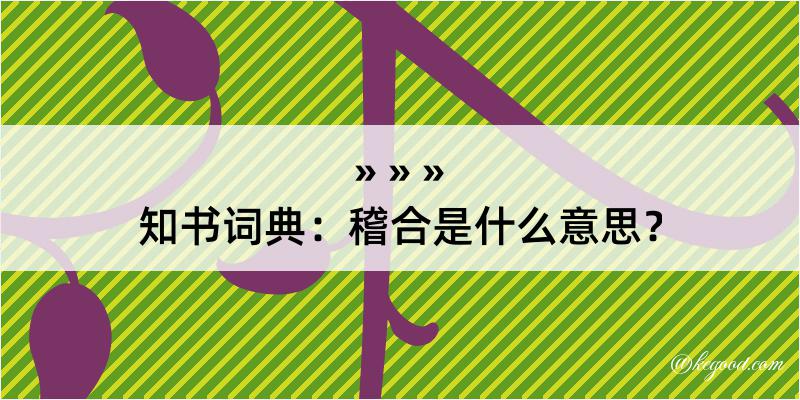 » » »
知书词典：稽合是什么意思？

@kegood.com